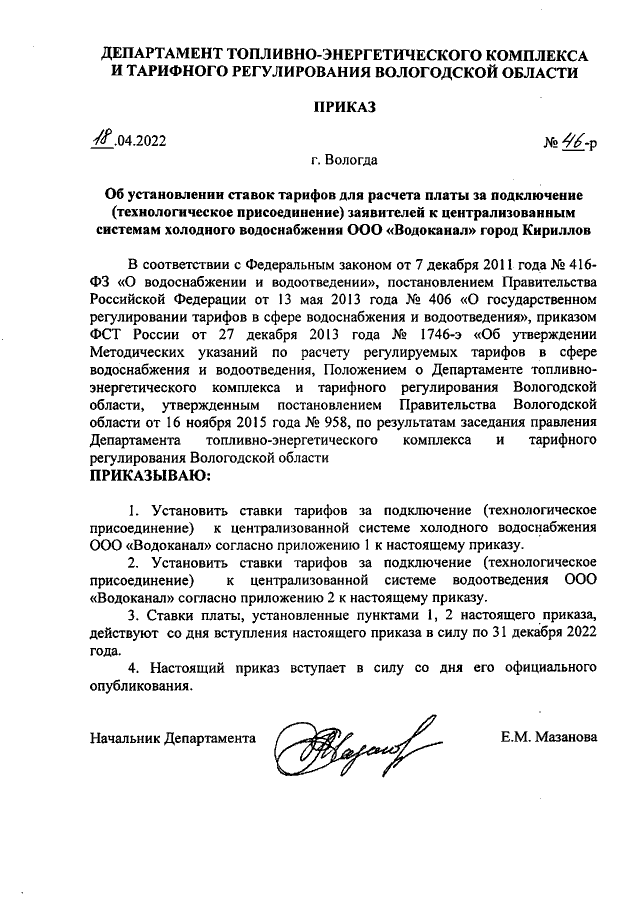 ДЕПАРТАМЕНТ ТОПЛИВНО-ЭНЕРГЕТИЧЕСКОГО КОМПЛЕКСА И ТАРИФНОГО РЕГУЛИРОВАНИЯ ВОЛОГОДСКОЙ ОБЛАСТИ

ПРИКАЗ

18.04.2022

№ 46-р

г. Вологда

Об установлении ставок тарифов для расчета платы за подключение (технологическое присоединение) заявителей к централизованным системам холодного водоснабжения ООО «Водоканал» город Кириллов

В соответствии с Федеральным законом от 7 декабря 2011 года № 416-ФЗ «О водоснабжении и водоотведении», постановлением Правительства Российской Федерации от 13 мая 2013 года № 406 «О государственном регулировании тарифов в сфере водоснабжения и водоотведения», приказом ФСТ России от 27 декабря 2013 года № 1746-э «Об утверждении Методических указаний по расчету регулируемых тарифов в сфере водоснабжения и водоотведения, Положением о Департаменте топливно-энергетического комплекса и тарифного регулирования Вологодской области, утвержденным постановлением Правительства Вологодской области от 16 ноября 2015 года № 958, по результатам заседания правления Департамента топливно-энергетического комплекса и тарифного регулирования Вологодской области

ПРИКАЗЫВАЮ:

1. Установить ставки тарифов за подключение (технологическое присоединение) к централизованной системе холодного водоснабжения ООО «Водоканал» согласно приложению 1 к настоящему приказу.

2. Установить ставки тарифов за подключение (технологическое присоединение) к централизованной системе водоотведения ООО «Водоканал» согласно приложению 2 к настоящему приказу.

3. Ставки платы, установленные пунктами 1, 2 настоящего приказа, действуют со дня вступления настоящего приказа в силу по 31 декабря 2022 года.

4. Настоящий приказ вступает в силу со дня его официального опубликования.

Начальник Департамента

Е.М. Мазанова